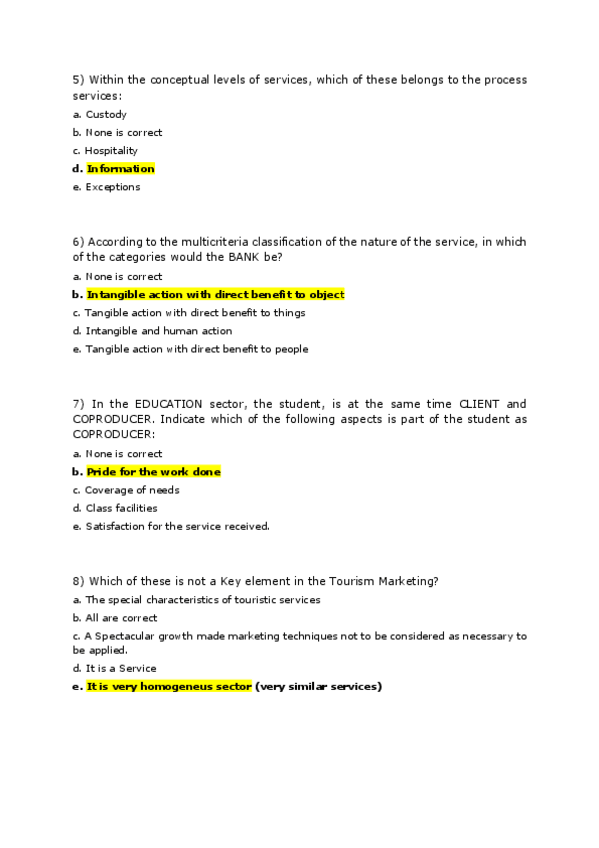 5) Within the conceptual levels of services, which of these belongs to the process services:

a. Custody

b. None is correct

c. Hospitality

d. Information

e. Exceptions

6) According to the multicriteria classification of the nature of the service, in which of the categories would the BANK be?

a. None is correct

b. Intangible action with direct benefit to object

c. Tangible action with direct benefit to things

d. Intangible and human action

e. Tangible action with direct benefit to people

7) In the EDUCATION sector, the student, is at the same time CLIENT and COPRODUCER. Indicate which of the following aspects is part of the student as COPRODUCER:

a. None is correct

b. Pride for the work done

c. Coverage of needs

d. Class facilities

e. Satisfaction for the service received.

8) Which of these is not a Key element in the Tourism Marketing?

a. The special characteristics of touristic services

b. All are correct

c. A Spectacular growth made marketing techniques not to be considered as necessary to be applied.

d. It is a Service

e. It is very homogeneus sector (very similar services)